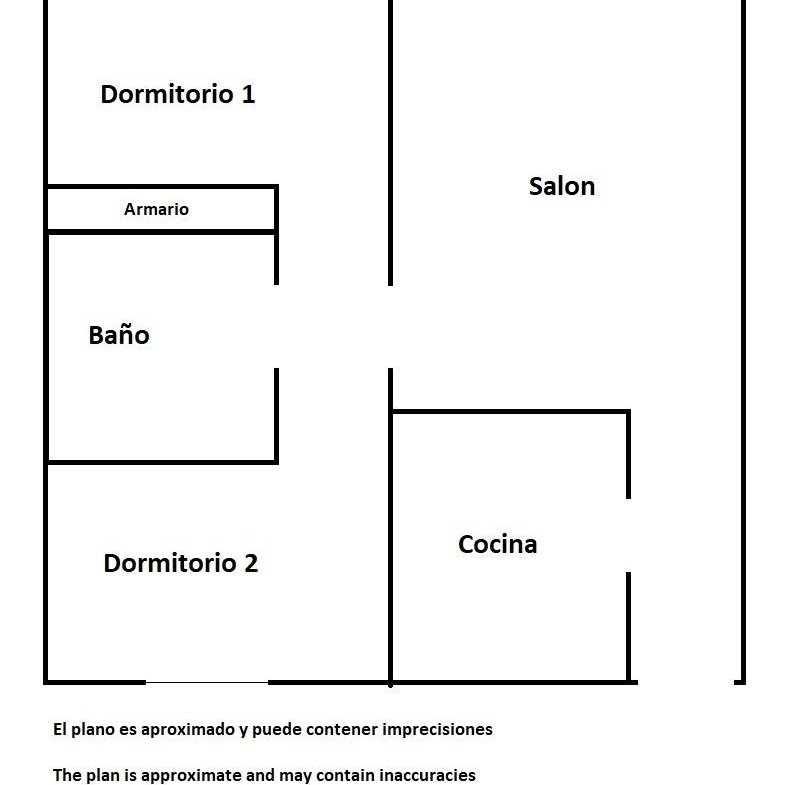 Dormitorio 1

Salon

Armario

Baño

Cocina

Dormitorio 2

El plano es aproximado y puede contener imprecisiones

The plan is approximate and may contain inaccuracies